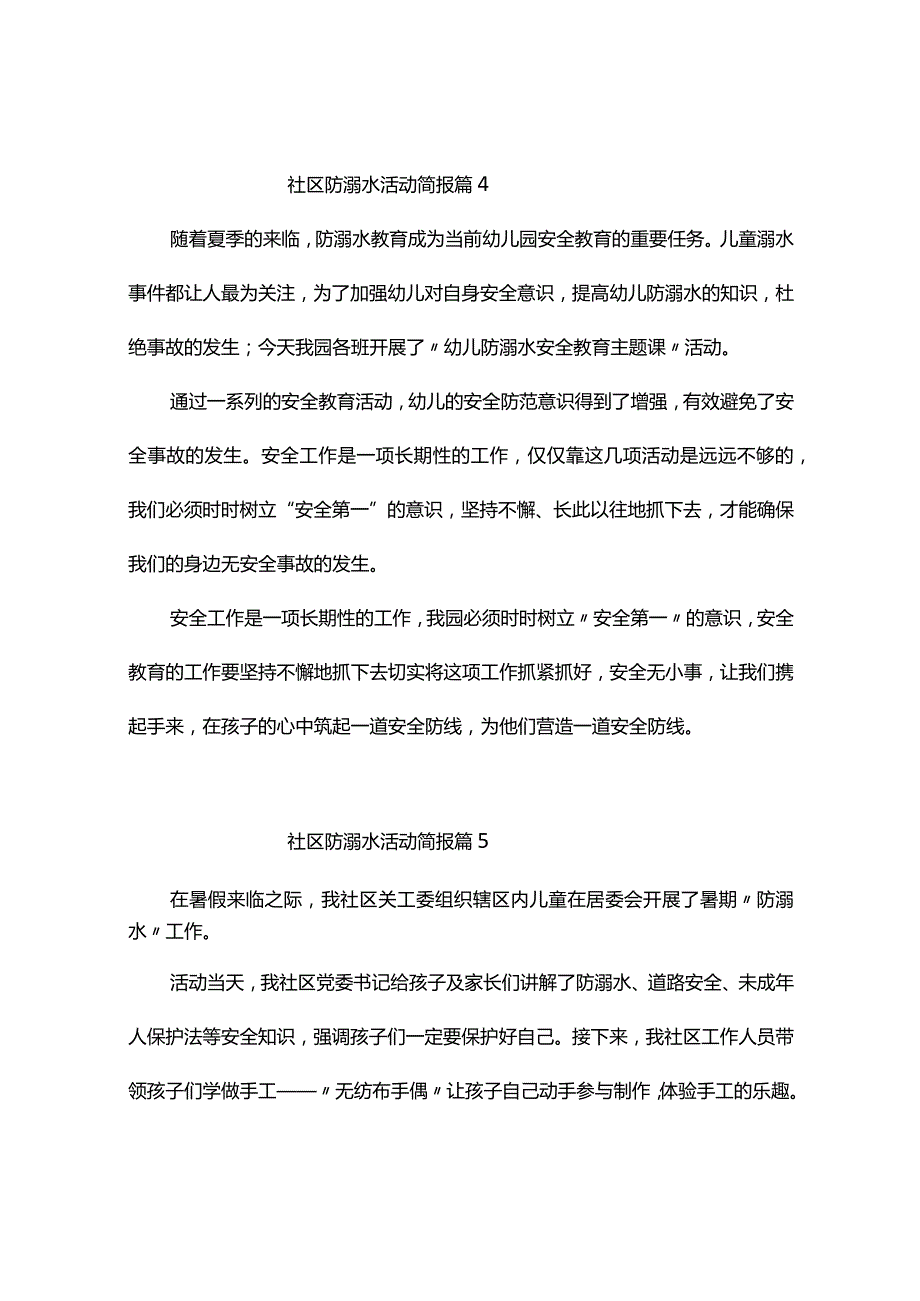 社区防溺水活动简报篇4

随着夏季的来临，防溺水教育成为当前幼儿园安全教育的重要任务。儿童溺水事件都让人最为关注，为了加强幼儿对自身安全意识，提高幼儿防溺水的知识，杜绝事故的发生；今天我园各班开展了〃幼儿防溺水安全教育主题课〃活动。

通过一系列的安全教育活动，幼儿的安全防范意识得到了增强，有效避免了安全事故的发生。安全工作是一项长期性的工作，仅仅靠这几项活动是远远不够的，我们必须时时树立“安全第一”的意识，坚持不懈、长此以往地抓下去，才能确保我们的身边无安全事故的发生。

安全工作是一项长期性的工作，我园必须时时树立〃安全第一〃的意识，安全教育的工作要坚持不懈地抓下去切实将这项工作抓紧抓好，安全无小事，让我们携起手来，在孩子的心中筑起一道安全防线，为他们营造一道安全防线。

社区防溺水活动简报篇5

在暑假来临之际，我社区关工委组织辖区内儿童在居委会开展了暑期〃防溺水〃工作。

活动当天，我社区党委书记给孩子及家长们讲解了防溺水、道路安全、未成年人保护法等安全知识，强调孩子们一定要保护好自己。接下来，我社区工作人员带领孩子们学做手工——〃无纺布手偶〃让孩子自己动手参与制作，体验手工的乐趣。